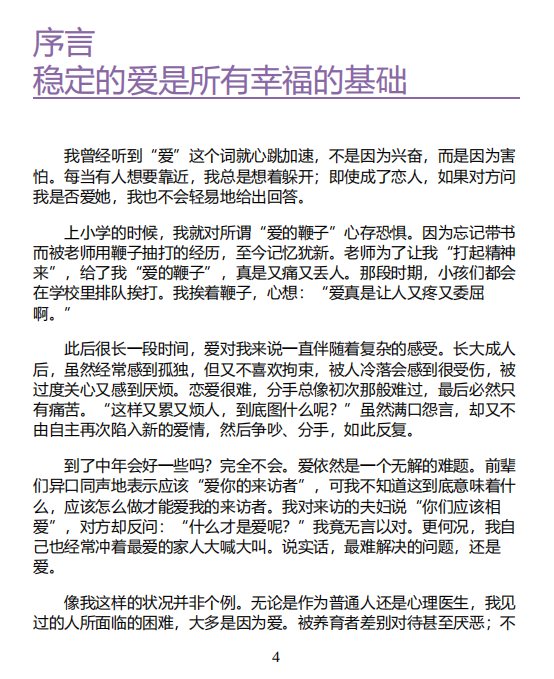 序言
稳定的爱是所有幸福的基础

我曾经听到“爱”这个词就心跳加速，不是因为兴奋，而是因为害怕。每当有人想要靠近，我总是想着躲开；即使成了恋人，如果对方问我是否爱她，我也不会轻易地给出回答。

上小学的时候，我就对所谓“爱的鞭子”心存恐惧。因为忘记带书而被老师用鞭子抽打的经历，至今记忆犹新。老师为了让我“打起精神来”，给了我“爱的鞭子”，真是又痛又丢人。那段时期，小孩们都会在学校里排队挨打。我挨着鞭子，心想：“爱真是让人又疼又委屈啊。”

此后很长一段时间，爱对我来说一直伴随着复杂的感受。长大成人后，虽然经常感到孤独，但又不喜欢拘束，被人冷落会感到很受伤，被过度关心又感到厌烦。恋爱很难，分手总像初次那般难过，最后必然只有痛苦。“这样又累又烦人，到底图什么呢？”虽然满口怨言，却又不由自主再次陷入新的爱情，然后争吵、分手，如此反复。

到了中年会好一些吗？完全不会。爱依然是一个无解的难题。前辈们异口同声地表示应该“爱你的来访者”，可我不知道这到底意味着什么，应该怎么做才能爱我的来访者。我对来访的夫妇说“你们应该相爱”，对方却反问：“什么才是爱呢？”我竟无言以对。更何况，我自己也经常冲着最爱的家人大喊大叫。说实话，最难解决的问题，还是爱。

像我这样的状况并非个例。无论是作为普通人还是心理医生，我见过的人所面临的困难，大多是因为爱。被养育者差别对待甚至厌恶；不

4